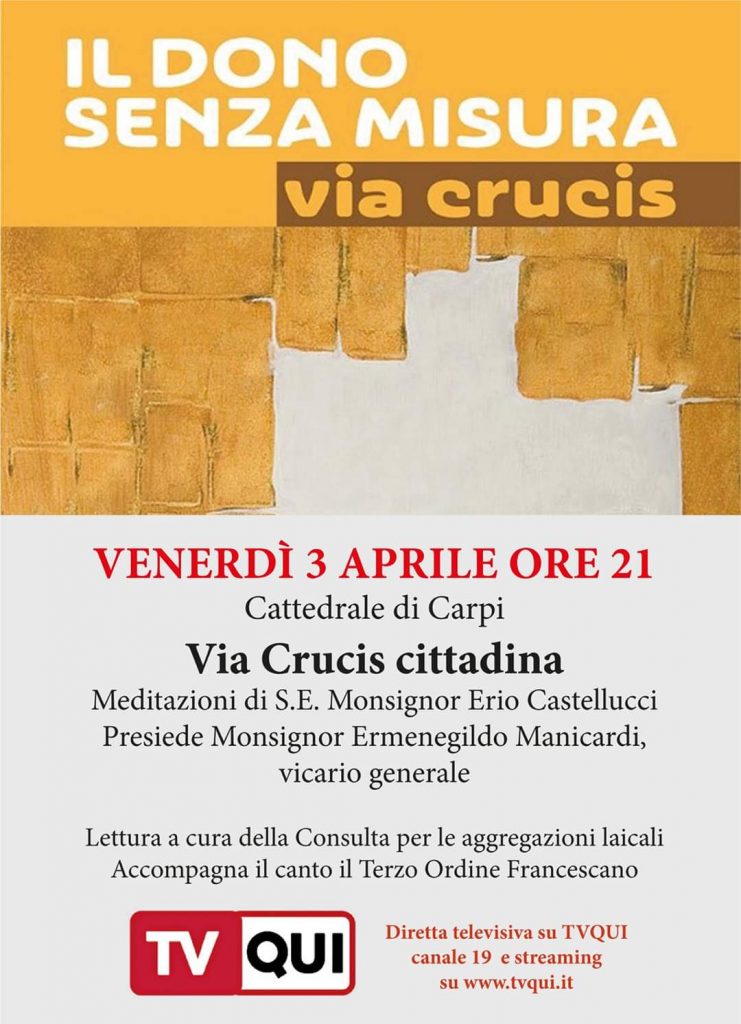 IL DONO SENZA MISURA

via crucis

VENERDÌ 3 APRILE ORE 21

Cattedrale di Carpi

Via Crucis cittadina

Meditazioni di S.E. Monsignor Erio Castellucci
Presiede Monsignor Ermenegildo Manicardi, vicario generale

Lettura a cura della Consulta per le aggregazioni laicali
Accompagna il canto il Terzo Ordine Francescano

TV QUI

Diretta televisiva su TVQUI canale 19 e streaming su www.tvqui.it